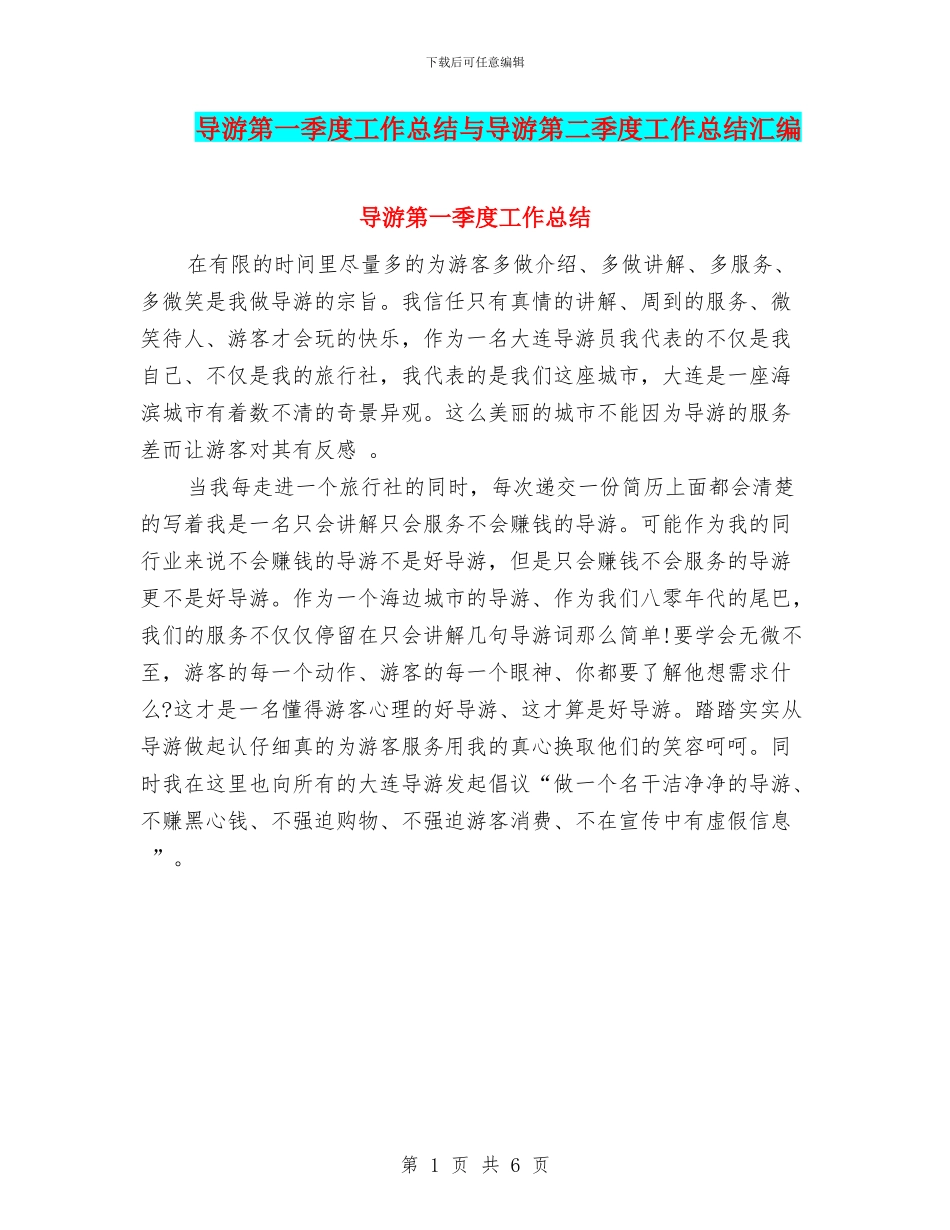 下载后可任意编辑

导游第一季度工作总结与导游第二季度工作总结汇编

导游第一季度工作总结

在有限的时间里尽量多的为游客多做介绍、多做讲解、多服务、多微笑是我做导游的宗旨。我信任只有真情的讲解、周到的服务、微笑待人、游客才会玩的快乐，作为一名大连导游员我代表的不仅是我自己、不仅是我的旅行社，我代表的是我们这座城市，大连是一座海滨城市有着数不清的奇景异观。这么美丽的城市不能因为导游的服务差而让游客对其有反感 。

当我每走进一个旅行社的同时，每次递交一份简历上面都会清楚的写着我是一名只会讲解只会服务不会赚钱的导游。可能作为我的同行业来说不会赚钱的导游不是好导游，但是只会赚钱不会服务的导游更不是好导游。作为一个海边城市的导游、作为我们八零年代的尾巴，我们的服务不仅仅停留在只会讲解几句导游词那么简单!要学会无微不至，游客的每一个动作、游客的每一个眼神、你都要了解他想需求什么?这才是一名懂得游客心理的好导游、这才算是好导游。踏踏实实从导游做起认仔细真的为游客服务用我的真心换取他们的笑容呵呵。同时我在这里也向所有的大连导游发起倡议“做一个名干洁净净的导游、不赚黑心钱、不强迫购物、不强迫游客消费、不在宣传中有虚假信息 ”。

第 1 页 共 6 页